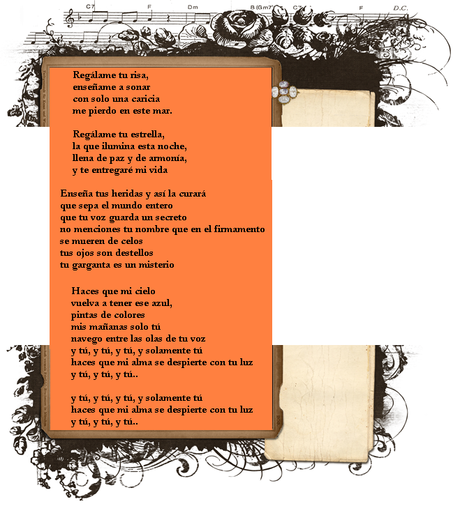 C7 F Dm B(Gm7) C7 F D.C.

Regálame tu risa,
enseñame a sonar
con solo una caricia
me pierdo en este mar.

Regálame tu estrella,
la que ilumina esta noche,
llena de paz y de armonía,
y te entregaré mi vida

Enseña tus heridas y así la curará
que sepa el mundo entero
que tu voz guarda un secreto
no menciones tu nombre que en el firmamento
se mueren de celos
tus ojos son destellos
tu garganta es un misterio

Haces que mi cielo
vuelva a tener ese azul,
pintas de colores
mis mañanas solo tú
navego entre las olas de tu voz
y tú, y tú, y tú, y solamente tú
haces que mi alma se despierte con tu luz
y tú, y tú, y tú..

y tú, y tú, y tú, y solamente tú
haces que mi alma se despierte con tu luz
y tú, y tú, y tú..